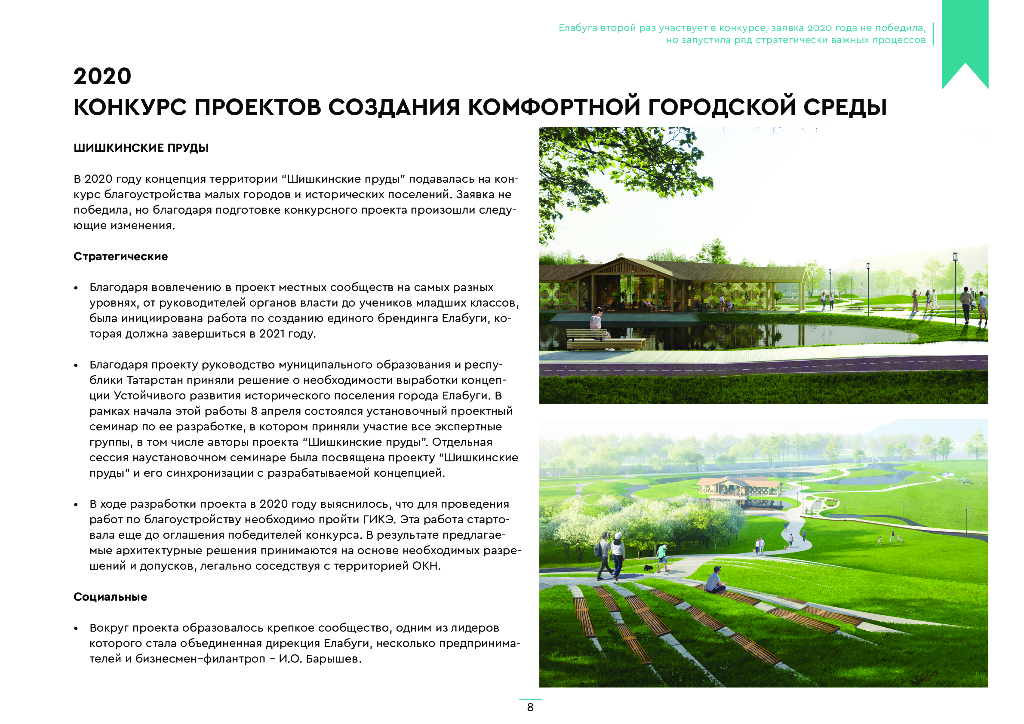 Елабуга второй раз участвует в конкурсе, заявка 2020 года не победила, но запустила ряд стратегически важных процессов

2020
КОНКУРС ПРОЕКТОВ СОЗДАНИЯ КОМФОРТНОЙ ГОРОДСКОЙ СРЕДЫ

ШИШКИНСКИЕ ПРУДЫ

В 2020 году концепция территории "Шишкинские пруды" подавалась на конкурс благоустройства малых городов и исторических поселений. Заявка не победила, но благодаря подготовке конкурсного проекта произошли следующие изменения.

Стратегические

• Благодаря вовлечению в проект местных сообществ на самых разных уровнях, от руководителей органов власти до учеников младших классов, была инициирована работа по созданию единого брендинга Елабуги, которая должна завершиться в 2021 году.

• Благодаря проекту руководство муниципального образования и республики Татарстан приняли решение о необходимости выработки концепции Устойчивого развития исторического поселения города Елабуги. В рамках начала этой работы 8 апреля состоялся установочный проектный семинар по ее разработке, в котором приняли участие все экспертные группы, в том числе авторы проекта "Шишкинские пруды". Отдельная сессия наустановочном семинаре была посвящена проекту "Шишкинские пруды" и его синхронизации с разрабатываемой концепцией.

• В ходе разработки проекта в 2020 году выяснилось, что для проведения работ по благоустройству необходимо пройти ГИКЭ. Эта работа стартовала еще до оглашения победителей конкурса. В результате предлагаемые архитектурные решения принимаются на основе необходимых разрешений и допусков, легально соседствуя с территорией ОКН.

Социальные

• Вокруг проекта образовалось крепкое сообщество, одним из лидеров которого стала объединенная дирекция Елабуги, несколько предпринимателей и бизнесмен-филантроп – И.О. Барышев.

8